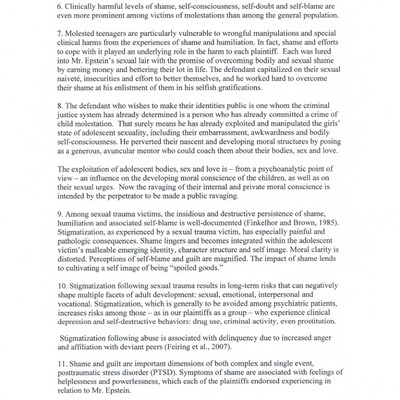 6. Clinically harmful levels of shame, self-consciousness, self-doubt and self-blame are even more prominent among victims of molestations than among the general population.

7. Molested teenagers are particularly vulnerable to wrongful manipulations and special clinical harms from the experiences of shame and humiliation. In fact, shame and efforts to cope with it played an underlying role in the harm to each plaintiff. Each was lured into Mr. Epstein's sexual lair with the promise of overcoming bodily and sexual shame by earning money and bettering their lot in life. The defendant capitalized on their sexual naiveté, insecurities and effort to better themselves, and he worked hard to overcome their shame at his enlistment of them in his selfish gratifications.

8. The defendant who wishes to make their identities public is one whom the criminal justice system has already determined is a person who has already committed a crime of child molestation. That surely means he has already exploited and manipulated the girls' state of adolescent sexuality, including their embarrassment, awkwardness and bodily self-consciousness. He perverted their nascent and developing moral structures by posing as a generous, avuncular mentor who could coach them about their bodies, sex and love.

The exploitation of adolescent bodies, sex and love is – from a psychoanalytic point of view – an influence on the developing moral conscience of the children, as well as on their sexual urges. Now the ravaging of their internal and private moral conscience is intended by the perpetrator to be made a public ravaging.

9. Among sexual trauma victims, the insidious and destructive persistence of shame, humiliation and associated self-blame is well-documented (Finkelhor and Brown, 1985). Stigmatization, as experienced by a sexual trauma victim, has especially painful and pathologic consequences. Shame lingers and becomes integrated within the adolescent victim's malleable emerging identity, character structure and self image. Moral clarity is distorted. Perceptions of self-blame and guilt are magnified. The impact of shame lends to cultivating a self image of being "spoiled goods."

10. Stigmatization following sexual trauma results in long-term risks that can negatively shape multiple facets of adult development: sexual, emotional, interpersonal and vocational. Stigmatization, which is generally to be avoided among psychiatric patients, increases risks among those – as in our plaintiffs as a group – who experience clinical depression and self-destructive behaviors: drug use, criminal activity, even prostitution.

Stigmatization following abuse is associated with delinquency due to increased anger and affiliation with deviant peers (Feiring et al., 2007).

11. Shame and guilt are important dimensions of both complex and single event, posttraumatic stress disorder (PTSD). Symptoms of shame are associated with feelings of helplessness and powerlessness, which each of the plaintiffs endorsed experiencing in relation to Mr. Epstein.